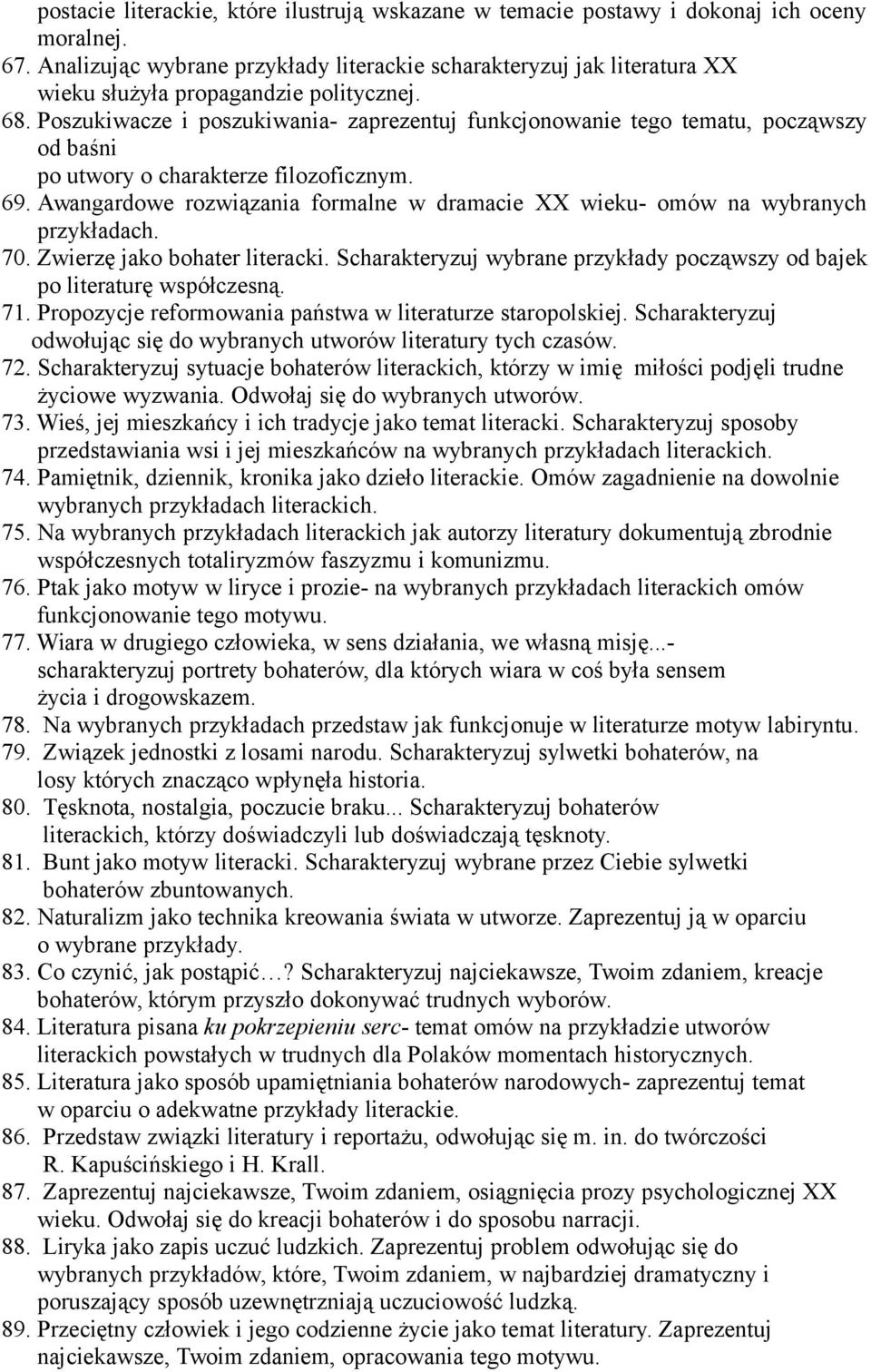 postacie literackie, które ilustrują wskazane w temacie postawy i dokonaj ich oceny moralnej.
67. Analizując wybrane przykłady literackie scharakteryzuj jak literatura XX wieku służyła propagandzie politycznej.
68. Poszukiwacze i poszukiwania- zaprezentuj funkcjonowanie tego tematu, począwszy od baśni po utwory o charakterze filozoficznym.
69. Awangardowe rozwiązania formalne w dramacie XX wieku- omów na wybranych przykładach.
70. Zwierzę jako bohater literacki. Scharakteryzuj wybrane przykłady począwszy od bajek po literaturę współczesną.
71. Propozycje reformowania państwa w literaturze staropolskiej. Scharakteryzuj odwołując się do wybranych utworów literatury tych czasów.
72. Scharakteryzuj sytuacje bohaterów literackich, którzy w imię miłości podjęli trudne życiowe wyzwania. Odwołaj się do wybranych utworów.
73. Wieś, jej mieszkańcy i ich tradycje jako temat literacki. Scharakteryzuj sposoby przedstawiania wsi i jej mieszkańców na wybranych przykładach literackich.
74. Pamiętnik, dziennik, kronika jako dzieło literackie. Omów zagadnienie na dowolnie wybranych przykładach literackich.
75. Na wybranych przykładach literackich jak autorzy literatury dokumentują zbrodnie współczesnych totaliryzmów faszyzmu i komunizmu.
76. Ptak jako motyw w liryce i prozie- na wybranych przykładach literackich omów funkcjonowanie tego motywu.
77. Wiara w drugiego człowieka, w sens działania, we własną misję...- scharakteryzuj portrety bohaterów, dla których wiara w coś była sensem życia i drogowskazem.
78. Na wybranych przykładach przedstaw jak funkcjonuje w literaturze motyw labiryntu.
79. Związek jednostki z losami narodu. Scharakteryzuj sylwetki bohaterów, na losy których znacząco wpłynęła historia.
80. Tęsknota, nostalgia, poczucie braku... Scharakteryzuj bohaterów literackich, którzy doświadczyli lub doświadczają tęsknoty.
81. Bunt jako motyw literacki. Scharakteryzuj wybrane przez Ciebie sylwetki bohaterów zbuntowanych.
82. Naturalizm jako technika kreowania świata w utworze. Zaprezentuj ją w oparciu o wybrane przykłady.
83. Co czynić, jak postąpić…? Scharakteryzuj najciekawsze, Twoim zdaniem, kreacje bohaterów, którym przyszło dokonywać trudnych wyborów.
84. Literatura pisana ku pokrzepieniu serc- temat omów na przykładzie utworów literackich powstałych w trudnych dla Polaków momentach historycznych.
85. Literatura jako sposób upamiętniania bohaterów narodowych- zaprezentuj temat w oparciu o adekwatne przykłady literackie.
86. Przedstaw związki literatury i reportażu, odwołując się m. in. do twórczości R. Kapuścińskiego i H. Krall.
87. Zaprezentuj najciekawsze, Twoim zdaniem, osiągnięcia prozy psychologicznej XX wieku. Odwołaj się do kreacji bohaterów i do sposobu narracji.
88. Liryka jako zapis uczuć ludzkich. Zaprezentuj problem odwołując się do wybranych przykładów, które, Twoim zdaniem, w najbardziej dramatyczny i poruszający sposób uzewnętrzniają uczuciowość ludzką.
89. Przeciętny człowiek i jego codzienne życie jako temat literatury. Zaprezentuj najciekawsze, Twoim zdaniem, opracowania tego motywu.